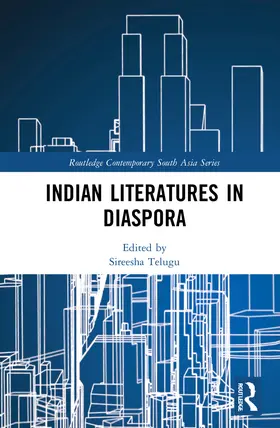 Routledge Contemporary South Asia Series

INDIAN LITERATURES IN DIASPORA

Edited by
Sireesha Telugu

ROUTLEDGE